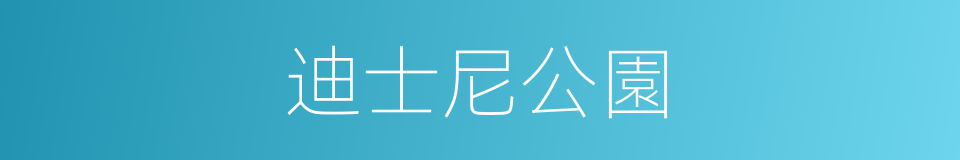 迪士尼公園